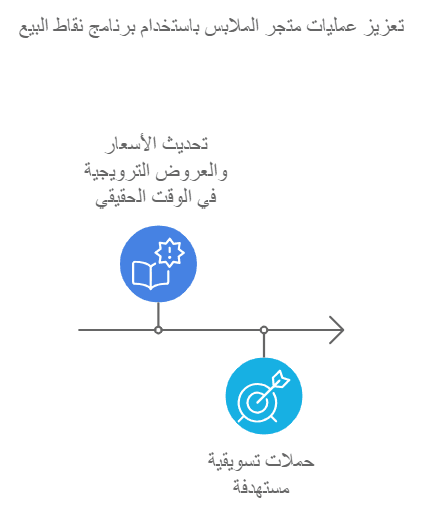 تعزيز عمليات متجر الملابس باستخدام برنامج نقاط البيع

تحديث الأسعار والعروض الترويجية في الوقت الحقيقي

حملات تسويقية مستهدفة